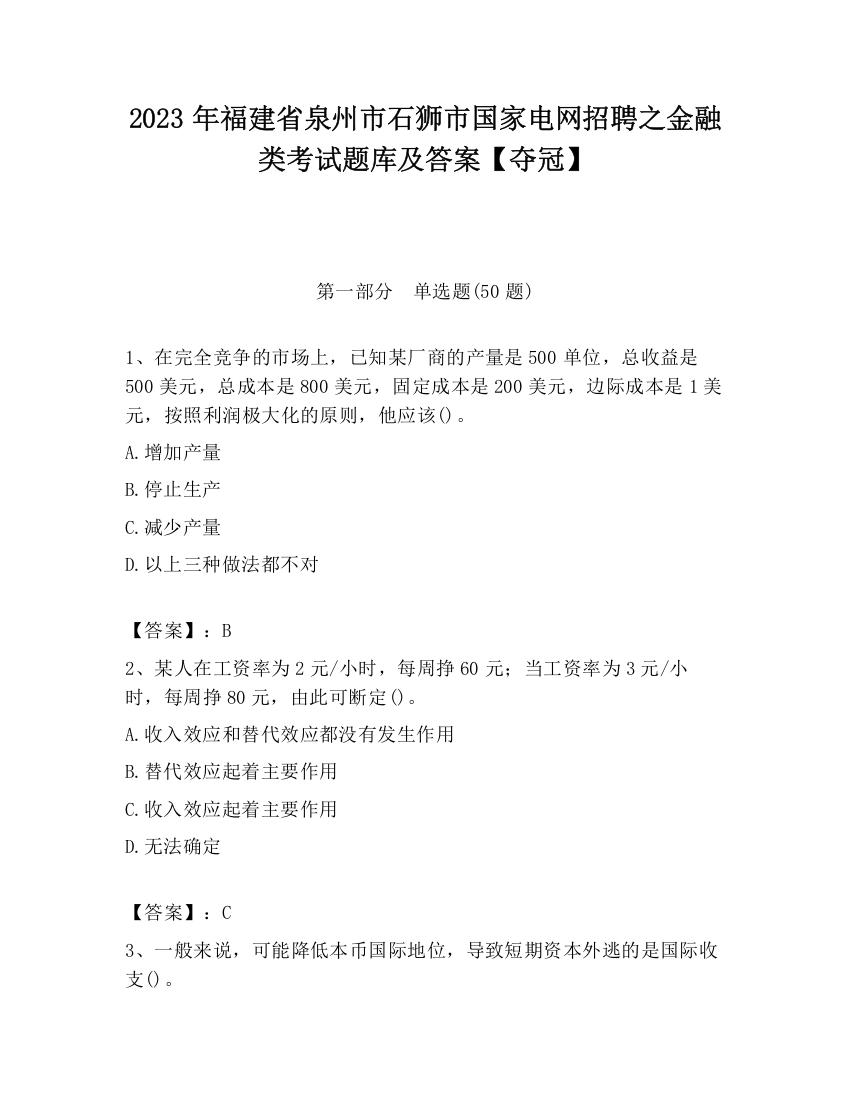 2023 年福建省泉州市石狮市国家电网招聘之金融类考试题库及答案【夺冠】

第一部分　单选题(50 题)

1、在完全竞争的市场上，已知某厂商的产量是 500 单位，总收益是 500 美元，总成本是 800 美元，固定成本是 200 美元，边际成本是 1 美元，按照利润极大化的原则，他应该()。

A.增加产量

B.停止生产

C.减少产量

D.以上三种做法都不对

【答案】：B

2、某人在工资率为 2 元/小时，每周挣 60 元；当工资率为 3 元/小时，每周挣 80 元，由此可断定()。

A.收入效应和替代效应都没有发生作用

B.替代效应起着主要作用

C.收入效应起着主要作用

D.无法确定

【答案】：C

3、一般来说，可能降低本币国际地位，导致短期资本外逃的是国际收支()。